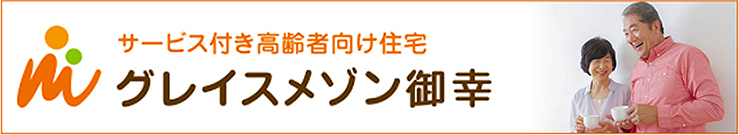 サービス付き高齢者向け住宅
グレイスメゾン御幸